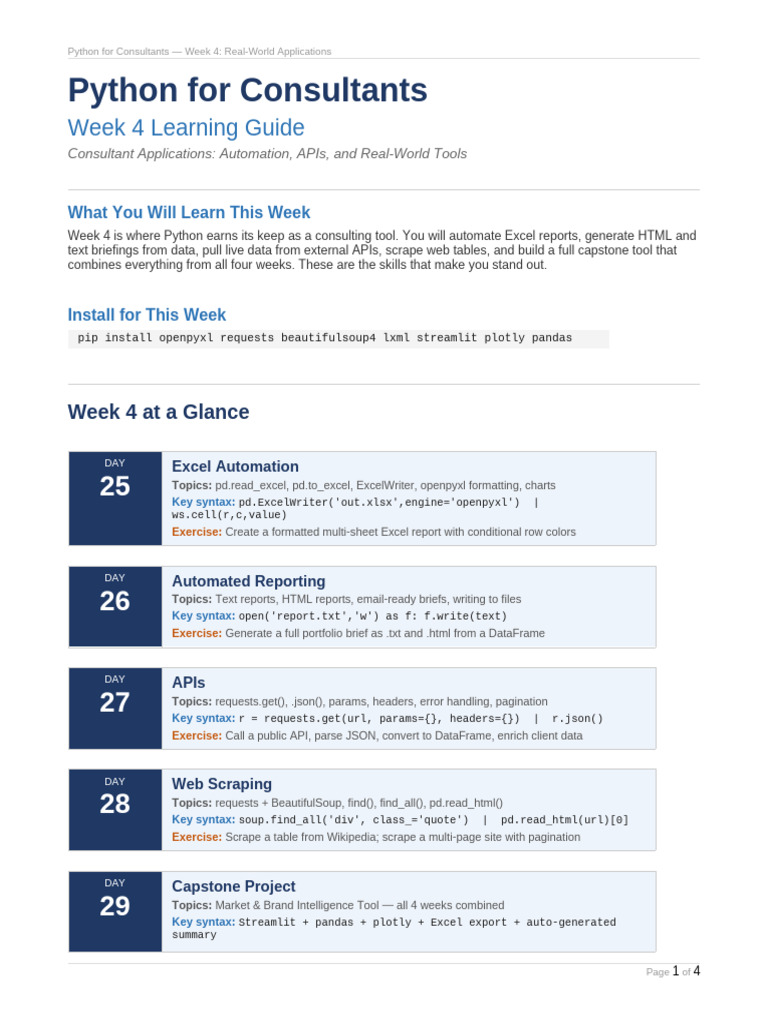 Python for Consultants — Week 4: Real-World Applications

Python for Consultants

Week 4 Learning Guide

Consultant Applications: Automation, APIs, and Real-World Tools

What You Will Learn This Week

Week 4 is where Python earns its keep as a consulting tool. You will automate Excel reports, generate HTML and text briefings from data, pull live data from external APIs, scrape web tables, and build a full capstone tool that combines everything from all four weeks. These are the skills that make you stand out.

Install for This Week

pip install openpyxl requests beautifulsoup4 lxml streamlit plotly pandas

Week 4 at a Glance

DAY
25
Excel Automation
Topics: pd.read_excel, pd.to_excel, ExcelWriter, openpyxl formatting, charts
Key syntax: pd.ExcelWriter('out.xlsx',engine='openpyxl') | ws.cell(r,c,value)
Exercise: Create a formatted multi-sheet Excel report with conditional row colors

DAY
26
Automated Reporting
Topics: Text reports, HTML reports, email-ready briefs, writing to files
Key syntax: open('report.txt','w') as f: f.write(text)
Exercise: Generate a full portfolio brief as .txt and .html from a DataFrame

DAY
27
APIs
Topics: requests.get(), .json(), params, headers, error handling, pagination
Key syntax: r = requests.get(url, params={}, headers={}) | r.json()
Exercise: Call a public API, parse JSON, convert to DataFrame, enrich client data

DAY
28
Web Scraping
Topics: requests + BeautifulSoup, find(), find_all(), pd.read_html()
Key syntax: soup.find_all('div', class_='quote') | pd.read_html(url)[0]
Exercise: Scrape a table from Wikipedia; scrape a multi-page site with pagination

DAY
29
Capstone Project
Topics: Market & Brand Intelligence Tool — all 4 weeks combined
Key syntax: Streamlit + pandas + plotly + Excel export + auto-generated summary

Page 1 of 4